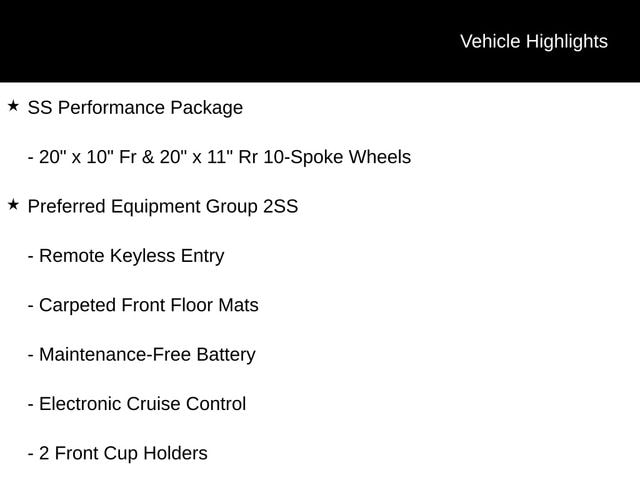 Vehicle Highlights

★ SS Performance Package

- 20" x 10" Fr & 20" x 11" Rr 10-Spoke Wheels

★ Preferred Equipment Group 2SS

- Remote Keyless Entry

- Carpeted Front Floor Mats

- Maintenance-Free Battery

- Electronic Cruise Control

- 2 Front Cup Holders